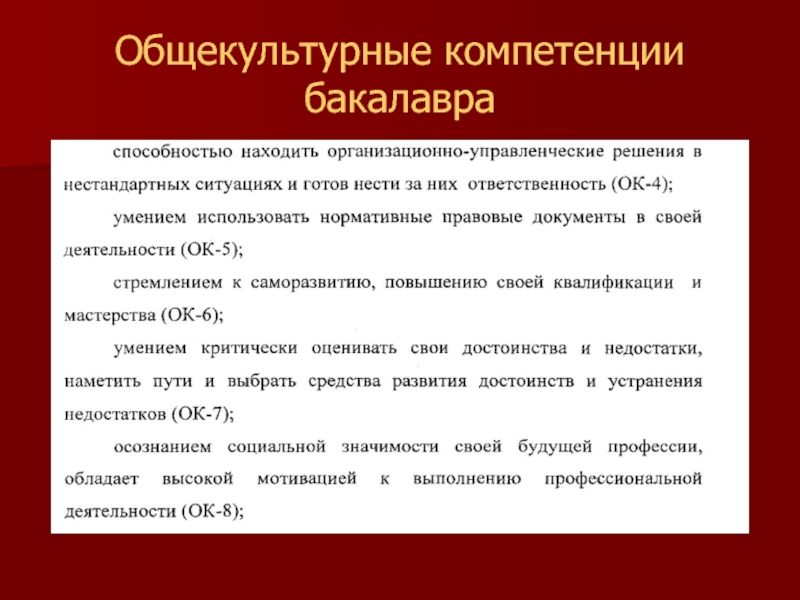 Общекультурные компетенции бакалавра

способностью находить организационно-управленческие решения в нестандартных ситуациях и готов нести за них ответственность (ОК-4);

умением использовать нормативные правовые документы в своей деятельности (ОК-5);

стремлением к саморазвитию, повышению своей квалификации и мастерства (ОК-6);

умением критически оценивать свои достоинства и недостатки, наметить пути и выбрать средства развития достоинств и устранения недостатков (ОК-7);

осознанием социальной значимости своей будущей профессии, обладает высокой мотивацией к выполнению профессиональной деятельности (ОК-8);